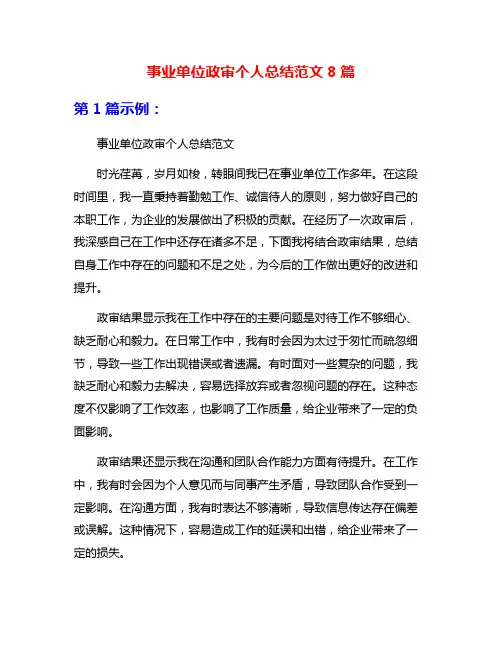 事业单位政审个人总结范文 8 篇

第 1 篇示例：

事业单位政审个人总结范文

时光荏苒，岁月如梭，转眼间我已在事业单位工作多年。在这段时间里，我一直秉持着勤勉工作、诚信待人的原则，努力做好自己的本职工作，为企业的发展做出了积极的贡献。在经历了一次政审后，我深感自己在工作中还存在诸多不足，下面我将结合政审结果，总结自身工作中存在的问题和不足之处，为今后的工作做出更好的改进和提升。

政审结果显示我在工作中存在的主要问题是对待工作不够细心、缺乏耐心和毅力。在日常工作中，我有时会因为太过于匆忙而疏忽细节，导致一些工作出现错误或者遗漏。有时面对一些复杂的问题，我缺乏耐心和毅力去解决，容易选择放弃或者忽视问题的存在。这种态度不仅影响了工作效率，也影响了工作质量，给企业带来了一定的负面影响。

政审结果还显示我在沟通和团队合作能力方面有待提升。在工作中，我有时会因为个人意见而与同事产生矛盾，导致团队合作受到一定影响。在沟通方面，我有时表达不够清晰，导致信息传达存在偏差或误解。这种情况下，容易造成工作的延误和出错，给企业带来了一定的损失。